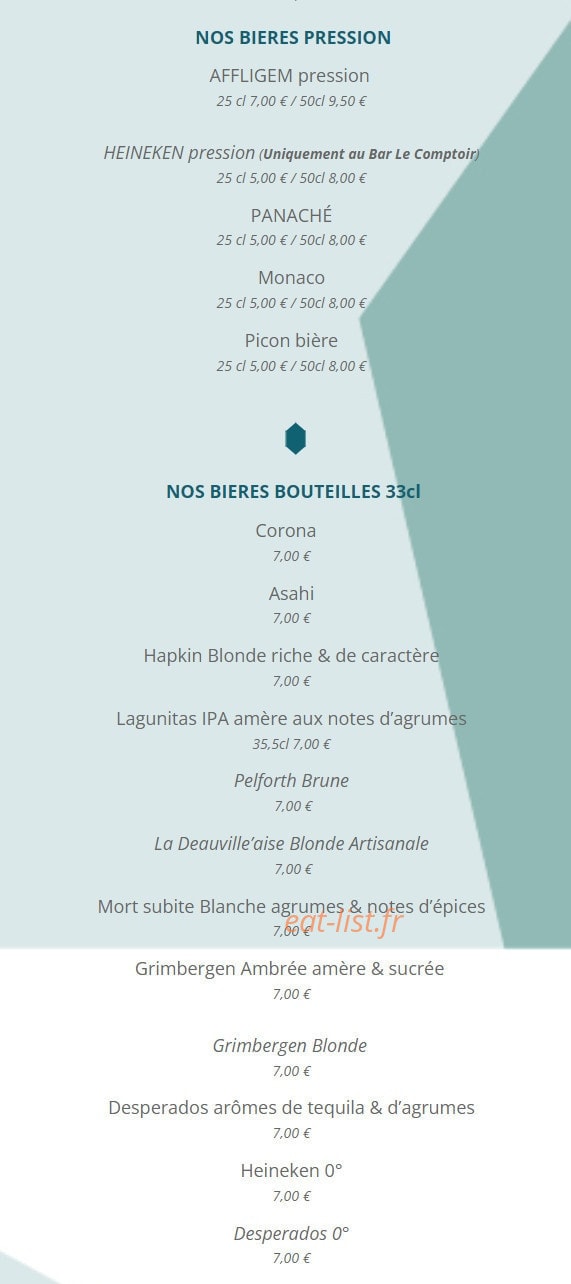 NOS BIERES PRESSION

AFFLIGEM pression
25 cl 7,00 € / 50cl 9,50 €

HEINEKEN pression (Uniquement au Bar Le Comptoir)
25 cl 5,00 € / 50cl 8,00 €

PANACHÉ
25 cl 5,00 € / 50cl 8,00 €

Monaco
25 cl 5,00 € / 50cl 8,00 €

Picon bière
25 cl 5,00 € / 50cl 8,00 €

NOS BIERES BOUTEILLES 33cl

Corona
7,00 €

Asahi
7,00 €

Hapkin Blonde riche & de caractère
7,00 €

Lagunitas IPA amère aux notes d'agrumes
35,5cl 7,00 €

Pelforth Brune
7,00 €

La Deauville'aise Blonde Artisanale
7,00 €

Mort subite Blanche agrumes & notes d'épices
7,00 €

eat-list.fr

Grimbergen Ambrée amère & sucrée
7,00 €

Grimbergen Blonde
7,00 €

Desperados arômes de tequila & d'agrumes
7,00 €

Heineken 0°
7,00 €

Desperados 0°
7,00 €